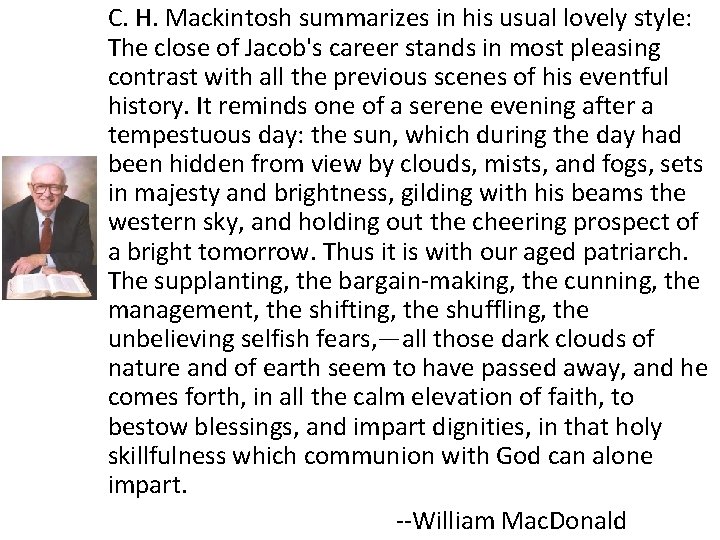 C. H. Mackintosh summarizes in his usual lovely style: The close of Jacob's career stands in most pleasing contrast with all the previous scenes of his eventful history. It reminds one of a serene evening after a tempestuous day: the sun, which during the day had been hidden from view by clouds, mists, and fogs, sets in majesty and brightness, gilding with his beams the western sky, and holding out the cheering prospect of a bright tomorrow. Thus it is with our aged patriarch. The supplanting, the bargain-making, the cunning, the management, the shifting, the shuffling, the unbelieving selfish fears,—all those dark clouds of nature and of earth seem to have passed away, and he comes forth, in all the calm elevation of faith, to bestow blessings, and impart dignities, in that holy skillfulness which communion with God can alone impart.

--William MacDonald